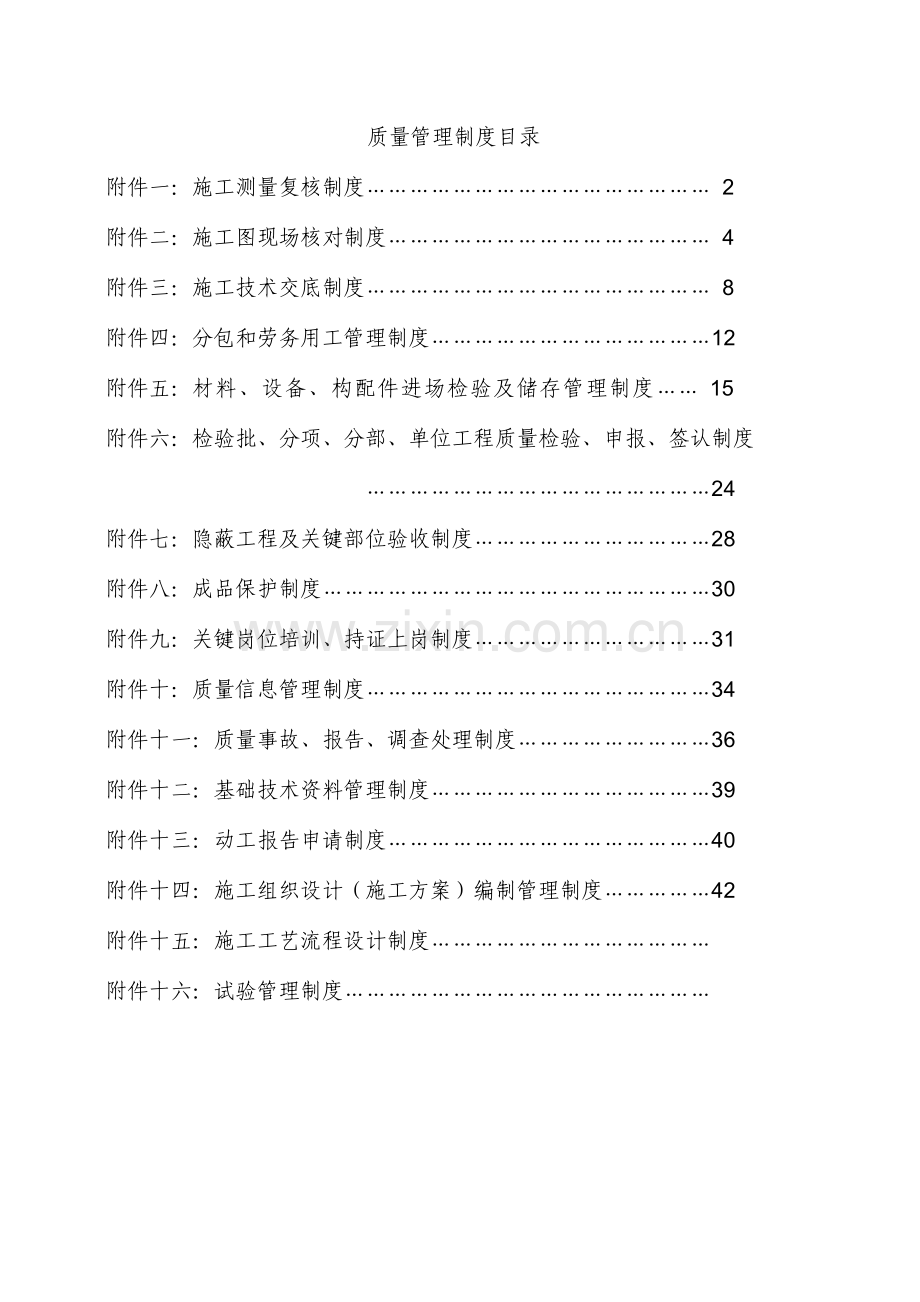 质量管理制度目录

附件一：施工测量复核制度 2

附件二：施工图现场核对制度 4

附件三：施工技术交底制度 8

附件四：分包和劳务用工管理制度 12

附件五：材料、设备、构配件进场检验及储存管理制度 15

附件六：检验批、分项、分部、单位工程质量检验、申报、签认制度 24

附件七：隐蔽工程及关键部位验收制度 28

附件八：成品保护制度 30

附件九：关键岗位培训、持证上岗制度 31

附件十：质量信息管理制度 34

附件十一：质量事故、报告、调查处理制度 36

附件十二：基础技术资料管理制度 39

附件十三：动工报告申请制度 40

附件十四：施工组织设计（施工方案）编制管理制度 42

附件十五：施工工艺流程设计制度

附件十六：试验管理制度

www.zixin.com.cn